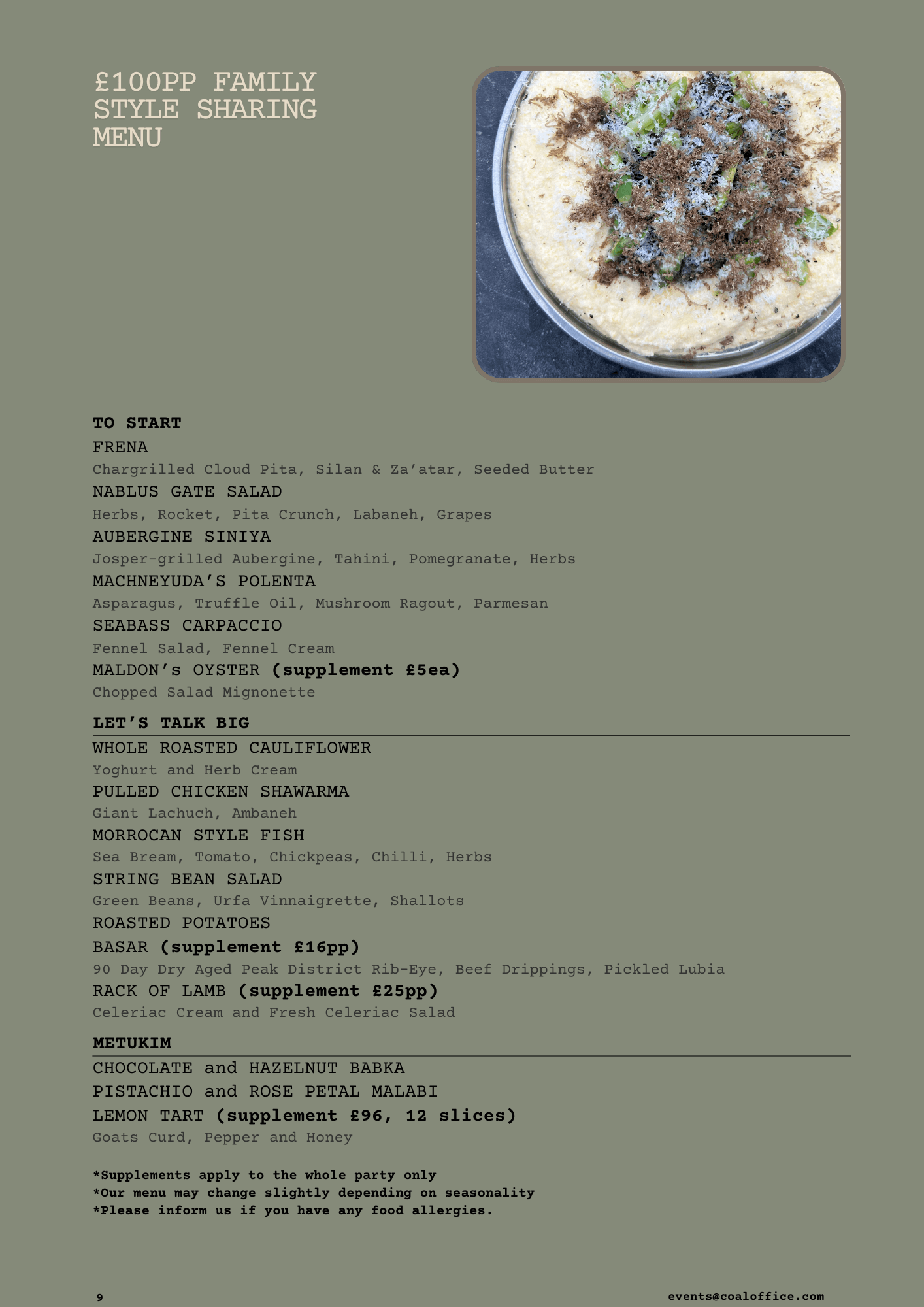 £100PP FAMILY STYLE SHARING MENU

TO START

FRENA

Chargrilled Cloud Pita, Silan & Za'atar, Seeded Butter

NABLUS GATE SALAD

Herbs, Rocket, Pita Crunch, Labaneh, Grapes

AUBERGINE SINIYA

Josper-grilled Aubergine, Tahini, Pomegranate, Herbs

MACHNEYUDA'S POLENTA

Asparagus, Truffle Oil, Mushroom Ragout, Parmesan

SEABASS CARPACCIO

Fennel Salad, Fennel Cream

MALDON's OYSTER (supplement £5ea)

Chopped Salad Mignonette

LET'S TALK BIG

WHOLE ROASTED CAULIFLOWER

Yoghurt and Herb Cream

PULLED CHICKEN SHAWARMA

Giant Lachuch, Ambaneh

MORROCAN STYLE FISH

Sea Bream, Tomato, Chickpeas, Chilli, Herbs

STRING BEAN SALAD

Green Beans, Urfa Vinnaigrette, Shallots

ROASTED POTATOES

BASAR (supplement £16pp)

90 Day Dry Aged Peak District Rib-Eye, Beef Drippings, Pickled Lubia

RACK OF LAMB (supplement £25pp)

Celeriac Cream and Fresh Celeriac Salad

METUKIM

CHOCOLATE and HAZELNUT BABKA

PISTACHIO and ROSE PETAL MALABI

LEMON TART (supplement £96, 12 slices)

Goats Curd, Pepper and Honey

*Supplements apply to the whole party only
*Our menu may change slightly depending on seasonality
*Please inform us if you have any food allergies.

9

events@coaloffice.com